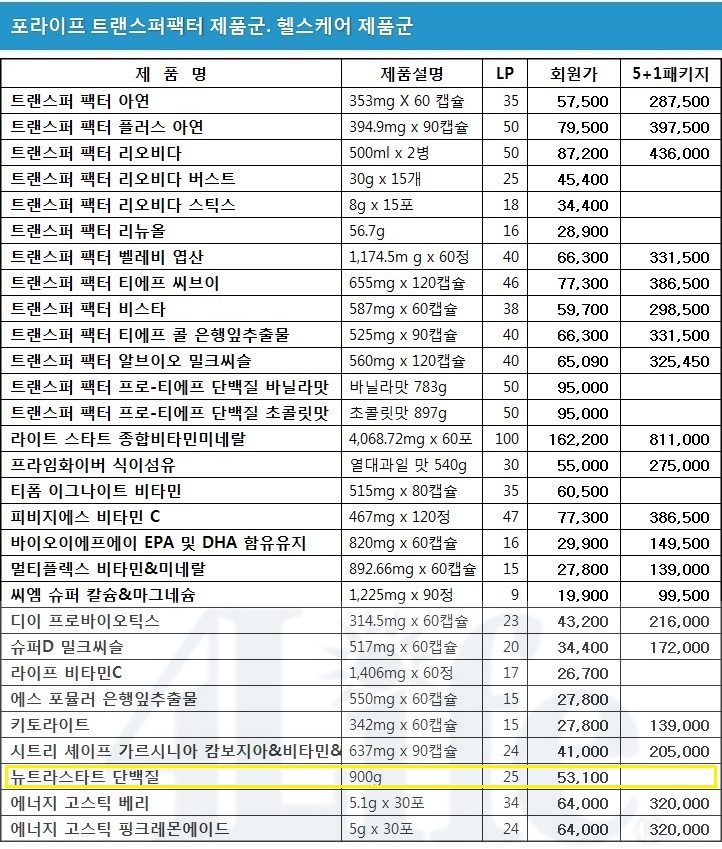 포라이프 트랜스퍼팩터 제품군. 헬스케어 제품군

| 제 품 명 | 제품설명 | LP | 회원가 | 5+1패키지 |
|---|---|---|---|---|
| 트랜스퍼 팩터 아연 | 353mg X 60 캡슐 | 35 | 57,500 | 287,500 |
| 트랜스퍼 팩터 플러스 아연 | 394.9mg x 90캡슐 | 50 | 79,500 | 397,500 |
| 트랜스퍼 팩터 리오비다 | 500ml x 2병 | 50 | 87,200 | 436,000 |
| 트랜스퍼 팩터 리오비다 버스트 | 30g x 15개 | 25 | 45,400 | |
| 트랜스퍼 팩터 리오비다 스틱스 | 8g x 15포 | 18 | 34,400 | |
| 트랜스퍼 팩터 리뉴올 | 56.7g | 16 | 28,900 | |
| 트랜스퍼 팩터 벨레비 엽산 | 1,174.5m g x 60정 | 40 | 66,300 | 331,500 |
| 트랜스퍼 팩터 티에프 씨브이 | 655mg x 120캡슐 | 46 | 77,300 | 386,500 |
| 트랜스퍼 팩터 비스타 | 587mg x 60캡슐 | 38 | 59,700 | 298,500 |
| 트랜스퍼 팩터 티에프 콜 은행잎추출물 | 525mg x 90캡슐 | 40 | 66,300 | 331,500 |
| 트랜스퍼 팩터 알브이오 밀크씨슬 | 560mg x 120캡슐 | 40 | 65,090 | 325,450 |
| 트랜스퍼 팩터 프로-티에프 단백질 바닐라맛 | 바닐라맛 783g | 50 | 95,000 | |
| 트랜스퍼 팩터 프로-티에프 단백질 초콜릿맛 | 초콜릿맛 897g | 50 | 95,000 | |
| 라이트 스타트 종합비타민미네랄 | 4,068.72mg x 60포 | 100 | 162,200 | 811,000 |
| 프라임화이버 식이섬유 | 열대과일 맛 540g | 30 | 55,000 | 275,000 |
| 티폼 이그나이트 비타민 | 515mg x 80캡슐 | 35 | 60,500 | |
| 피비지에스 비타민 C | 467mg x 120정 | 47 | 77,300 | 386,500 |
| 바이오이에프에이 EPA 및 DHA 함유유지 | 820mg x 60캡슐 | 16 | 29,900 | 149,500 |
| 멀티플렉스 비타민&미네랄 | 892.66mg x 60캡슐 | 15 | 27,800 | 139,000 |
| 씨엠 슈퍼 칼슘&마그네슘 | 1,225mg x 90정 | 9 | 19,900 | 99,500 |
| 디이 프로바이오틱스 | 314.5mg x 60캡슐 | 23 | 43,200 | 216,000 |
| 슈퍼D 밀크씨슬 | 517mg x 60캡슐 | 20 | 34,400 | 172,000 |
| 라이프 비타민C | 1,406mg x 60정 | 17 | 26,700 | |
| 에스 포뮬러 은행잎추출물 | 550mg x 60캡슐 | 15 | 27,800 | |
| 키토라이트 | 342mg x 60캡슐 | 15 | 27,800 | 139,000 |
| 시트리 셰이프 가르시니아 캄보지아&비타민& | 637mg x 90캡슐 | 24 | 41,000 | 205,000 |
| 뉴트라스타트 단백질 | 900g | 25 | 53,100 | |
| 에너지 고스틱 베리 | 5.1g x 30포 | 34 | 64,000 | 320,000 |
| 에너지 고스틱 핑크레몬에이드 | 5g x 30포 | 24 | 64,000 | 320,000 |